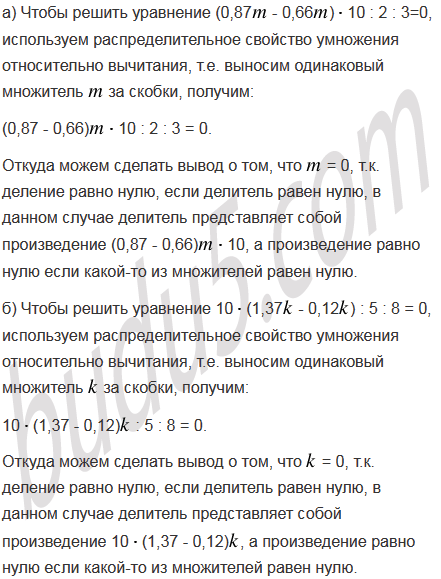 а) Чтобы решить уравнение $(0,87m - 0,66m) \cdot 10 : 2 : 3=0$, используем распределительное свойство умножения относительно вычитания, т.е. выносим одинаковый множитель $m$ за скобки, получим:

$(0,87 - 0,66)m \cdot 10 : 2 : 3 = 0$.

Откуда можем сделать вывод о том, что $m = 0$, т.к. деление равно нулю, если делитель равен нулю, в данном случае делитель представляет собой произведение $(0,87 - 0,66)m \cdot 10$, а произведение равно нулю если какой-то из множителей равен нулю.

б) Чтобы решить уравнение $10 \cdot (1,37k - 0,12k) : 5 : 8 = 0$, используем распределительное свойство умножения относительно вычитания, т.е. выносим одинаковый множитель $k$ за скобки, получим:

$10 \cdot (1,37 - 0,12)k : 5 : 8 = 0$.

Откуда можем сделать вывод о том, что $k = 0$, т.к. деление равно нулю, если делитель равен нулю, в данном случае делитель представляет собой произведение $10 \cdot (1,37 - 0,12)k$, а произведение равно нулю если какой-то из множителей равен нулю.

budu5.com